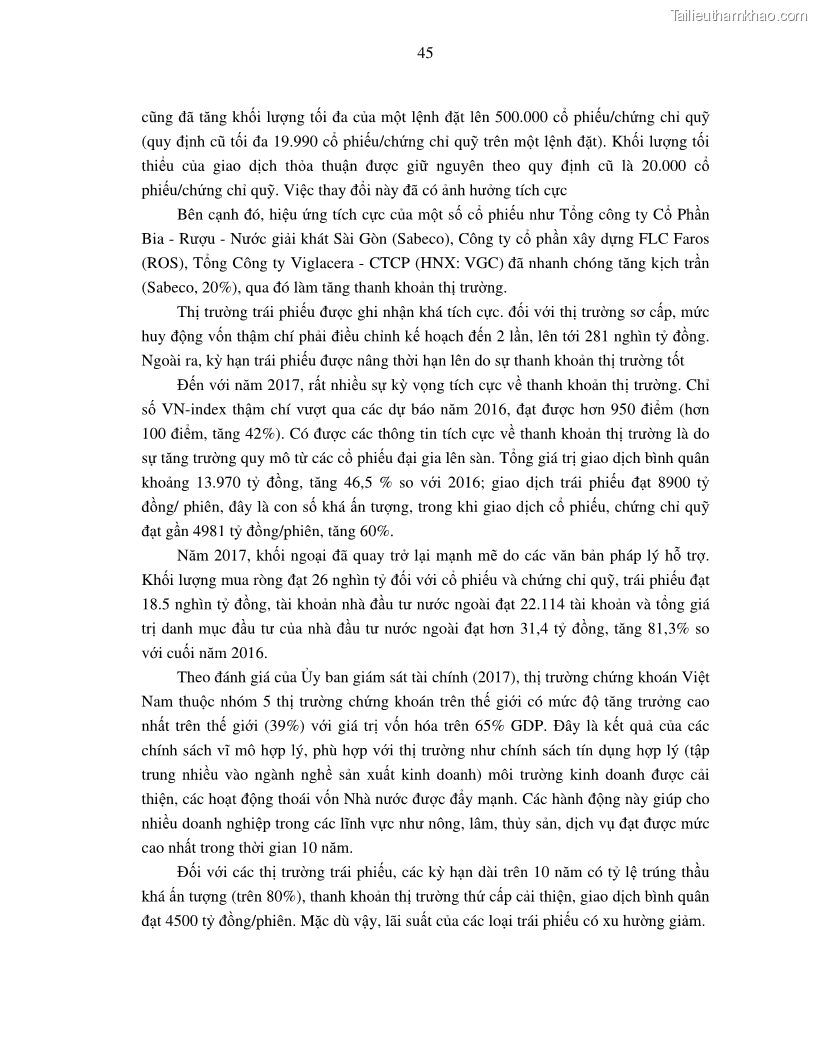 Tailieuthamkhao.com

45

cũng đã tăng khối lượng tối đa của một lệnh đặt lên 500.000 cổ phiếu/chứng chỉ quỹ (quy định cũ tối đa 19.990 cổ phiếu/chứng chỉ quỹ trên một lệnh đặt). Khối lượng tối thiểu của giao dịch thỏa thuận được giữ nguyên theo quy định cũ là 20.000 cổ phiếu/chứng chỉ quỹ. Việc thay đổi này đã có ảnh hưởng tích cực

Bên cạnh đó, hiệu ứng tích cực của một số cổ phiếu như Tổng công ty Cổ Phần Bia - Rượu - Nước giải khát Sài Gòn (Sabeco), Công ty cổ phần xây dựng FLC Faros (ROS), Tổng Công ty Viglacera - CTCP (HNX: VGC) đã nhanh chóng tăng kịch trần (Sabeco, 20%), qua đó làm tăng thanh khoản thị trường.

Thị trường trái phiếu được ghi nhận khá tích cực. đối với thị trường sơ cấp, mức huy động vốn thậm chí phải điều chỉnh kế hoạch đến 2 lần, lên tới 281 nghìn tỷ đồng. Ngoài ra, kỳ hạn trái phiếu được nâng thời hạn lên do sự thanh khoản thị trường tốt

Đến với năm 2017, rất nhiều sự kỳ vọng tích cực về thanh khoản thị trường. Chỉ số VN-index thậm chí vượt qua các dự báo năm 2016, đạt được hơn 950 điểm (hơn 100 điểm, tăng 42%). Có được các thông tin tích cực về thanh khoản thị trường là do sự tăng trưởng quy mô từ các cổ phiếu đại gia lên sàn. Tổng giá trị giao dịch bình quân khoảng 13.970 tỷ đồng, tăng 46,5 % so với 2016; giao dịch trái phiếu đạt 8900 tỷ đồng/ phiên, đây là con số khá ấn tượng, trong khi giao dịch cổ phiếu, chứng chỉ quỹ đạt gần 4981 tỷ đồng/phiên, tăng 60%.

Năm 2017, khối ngoại đã quay trở lại mạnh mẽ do các văn bản pháp lý hỗ trợ. Khối lượng mua ròng đạt 26 nghìn tỷ đối với cổ phiếu và chứng chỉ quỹ, trái phiếu đạt 18.5 nghìn tỷ đồng, tài khoản nhà đầu tư nước ngoài đạt 22.114 tài khoản và tổng giá trị danh mục đầu tư của nhà đầu tư nước ngoài đạt hơn 31,4 tỷ đồng, tăng 81,3% so với cuối năm 2016.

Theo đánh giá của Ủy ban giám sát tài chính (2017), thị trường chứng khoán Việt Nam thuộc nhóm 5 thị trường chứng khoán trên thế giới có mức độ tăng trưởng cao nhất trên thế giới (39%) với giá trị vốn hóa trên 65% GDP. Đây là kết quả của các chính sách vĩ mô hợp lý, phù hợp với thị trường như chính sách tín dụng hợp lý (tập trung nhiều vào ngành nghề sản xuất kinh doanh) môi trường kinh doanh được cải thiện, các hoạt động thoái vốn Nhà nước được đẩy mạnh. Các hành động này giúp cho nhiều doanh nghiệp trong các lĩnh vực như nông, lâm, thủy sản, dịch vụ đạt được mức cao nhất trong thời gian 10 năm.

Đối với các thị trường trái phiếu, các kỳ hạn dài trên 10 năm có tỷ lệ trúng thầu khá ấn tượng (trên 80%), thanh khoản thị trường thứ cấp cải thiện, giao dịch bình quân đạt 4500 tỷ đồng/phiên. Mặc dù vậy, lãi suất của các loại trái phiếu có xu hướng giảm.